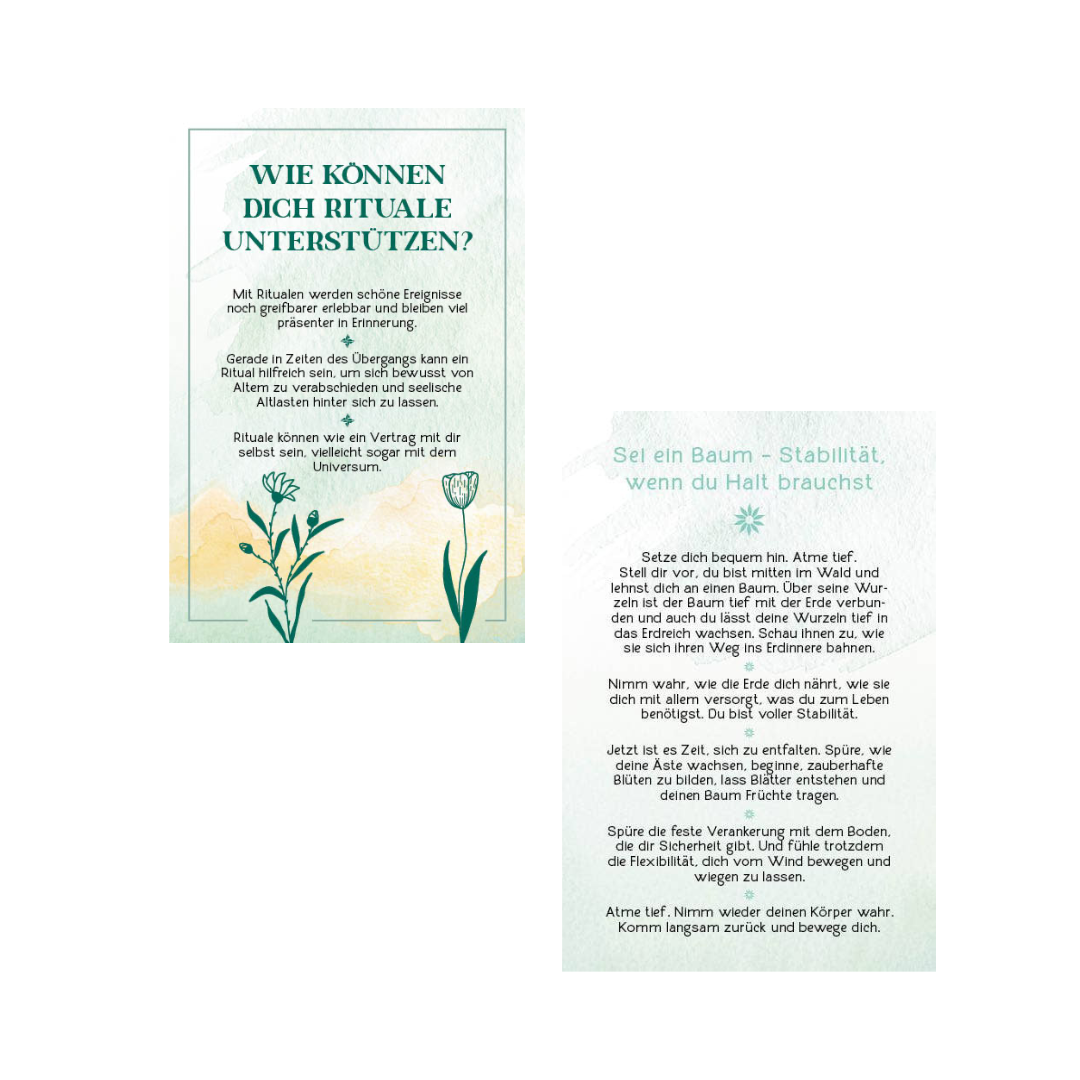 WIE KÖNNEN DICH RITUALE UNTERSTÜTZEN?

Mit Ritualen werden schöne Ereignisse noch greifbarer erlebbar und bleiben viel präsenter in Erinnerung.

Gerade in Zeiten des Übergangs kann ein Ritual hilfreich sein, um sich bewusst von Altem zu verabschieden und seelische Altlasten hinter sich zu lassen.

Rituale können wie ein Vertrag mit dir selbst sein, vielleicht sogar mit dem Universum.

Sei ein Baum - Stabilität, wenn du Halt brauchst

Setze dich bequem hin. Atme tief. Stell dir vor, du bist mitten im Wald und lehnst dich an einen Baum. Über seine Wurzeln ist der Baum tief mit der Erde verbunden und auch du lässt deine Wurzeln tief in das Erdreich wachsen. Schau ihnen zu, wie sie sich ihren Weg ins Erdinnere bahnen.

Nimm wahr, wie die Erde dich nährt, wie sie dich mit allem versorgt, was du zum Leben benötigst. Du bist voller Stabilität.

Jetzt ist es Zeit, sich zu entfalten. Spüre, wie deine Äste wachsen, beginne, zauberhafte Blüten zu bilden, lass Blätter entstehen und deinen Baum Früchte tragen.

Spüre die feste Verankerung mit dem Boden, die dir Sicherheit gibt. Und fühle trotzdem die Flexibilität, dich vom Wind bewegen und wiegen zu lassen.

Atme tief. Nimm wieder deinen Körper wahr. Komm langsam zurück und bewege dich.